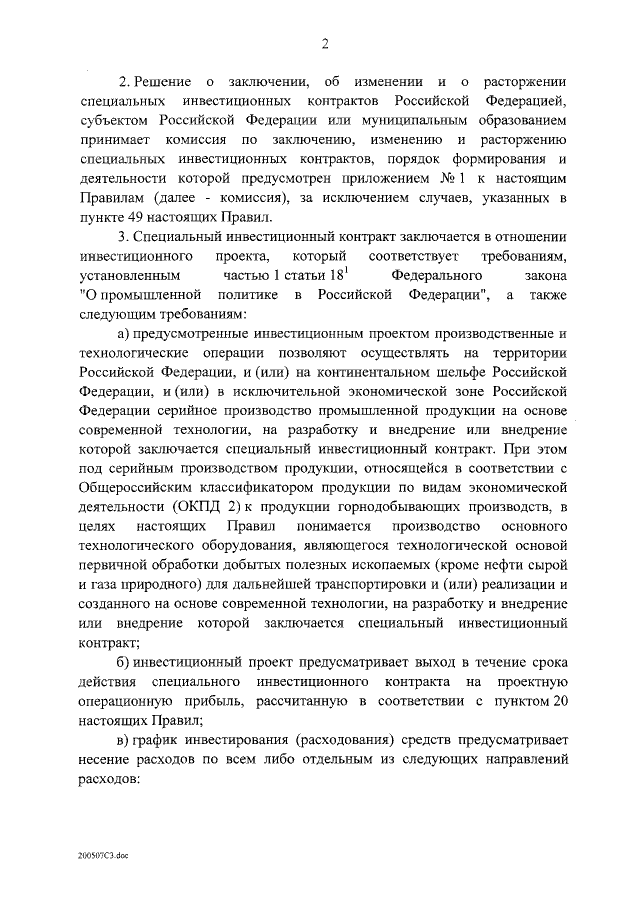 2

2. Решение о заключении, об изменении и о расторжении специальных инвестиционных контрактов Российской Федерацией, субъектом Российской Федерации или муниципальным образованием принимает комиссия по заключению, изменению и расторжению специальных инвестиционных контрактов, порядок формирования и деятельности которой предусмотрен приложением № 1 к настоящим Правилам (далее - комиссия), за исключением случаев, указанных в пункте 49 настоящих Правил.

3. Специальный инвестиционный контракт заключается в отношении инвестиционного проекта, который соответствует требованиям, установленным частью 1 статьи $18^1$ Федерального закона "О промышленной политике в Российской Федерации", а также следующим требованиям:

а) предусмотренные инвестиционным проектом производственные и технологические операции позволяют осуществлять на территории Российской Федерации, и (или) на континентальном шельфе Российской Федерации, и (или) в исключительной экономической зоне Российской Федерации серийное производство промышленной продукции на основе современной технологии, на разработку и внедрение или внедрение которой заключается специальный инвестиционный контракт. При этом под серийным производством продукции, относящейся в соответствии с Общероссийским классификатором продукции по видам экономической деятельности (ОКПД 2) к продукции горнодобывающих производств, в целях настоящих Правил понимается производство основного технологического оборудования, являющегося технологической основой первичной обработки добытых полезных ископаемых (кроме нефти сырой и газа природного) для дальнейшей транспортировки и (или) реализации и созданного на основе современной технологии, на разработку и внедрение или внедрение которой заключается специальный инвестиционный контракт;

б) инвестиционный проект предусматривает выход в течение срока действия специального инвестиционного контракта на проектную операционную прибыль, рассчитанную в соответствии с пунктом 20 настоящих Правил;

в) график инвестирования (расходования) средств предусматривает несение расходов по всем либо отдельным из следующих направлений расходов:

200507C3.doc